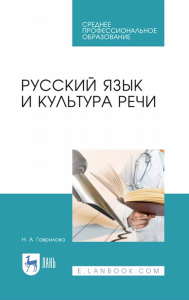 СРЕДНЕЕ ПРОФЕССИОНАЛЬНОЕ ОБРАЗОВАНИЕ

РУССКИЙ ЯЗЫК И КУЛЬТУРА РЕЧИ

Н. А. Гаврилова

ЛАНЬ

E.LANBOOK.COM